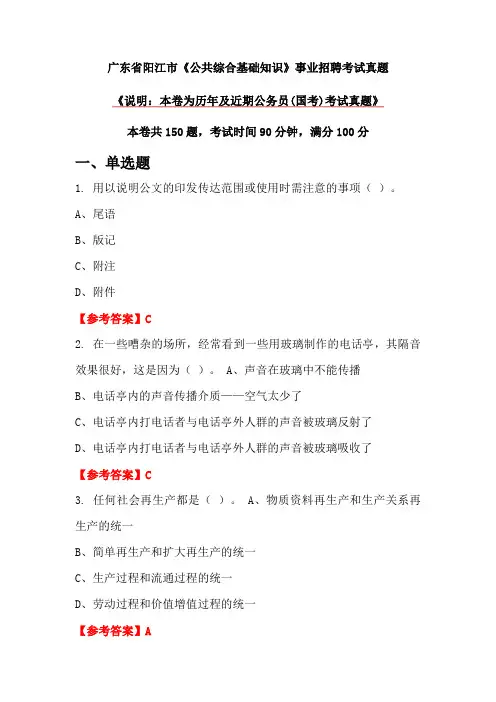 广东省阳江市《公共综合基础知识》事业招聘考试真题

《说明：本卷为历年及近期公务员(国考)考试真题》

本卷共 150 题，考试时间 90 分钟，满分 100 分

一、单选题

1. 用以说明公文的印发传达范围或使用时需注意的事项（ ）。

A、尾语

B、版记

C、附注

D、附件

【参考答案】C

2. 在一些嘈杂的场所，经常看到一些用玻璃制作的电话亭，其隔音效果很好，这是因为（ ）。 A、声音在玻璃中不能传播

B、电话亭内的声音传播介质——空气太少了

C、电话亭内打电话者与电话亭外人群的声音被玻璃反射了

D、电话亭内打电话者与电话亭外人群的声音被玻璃吸收了

【参考答案】C

3. 任何社会再生产都是（ ）。 A、物质资料再生产和生产关系再生产的统一

B、简单再生产和扩大再生产的统一

C、生产过程和流通过程的统一

D、劳动过程和价值增值过程的统一

【参考答案】A